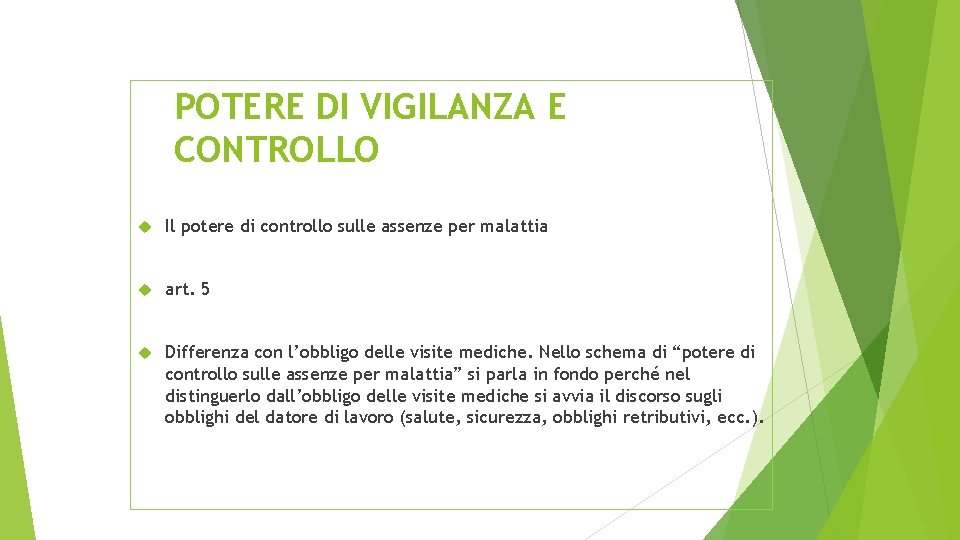 POTERE DI VIGILANZA E CONTROLLO

Il potere di controllo sulle assenze per malattia

art. 5

Differenza con l’obbligo delle visite mediche. Nello schema di “potere di controllo sulle assenze per malattia” si parla in fondo perché nel distinguerlo dall’obbligo delle visite mediche si avvia il discorso sugli obblighi del datore di lavoro (salute, sicurezza, obblighi retributivi, ecc.).